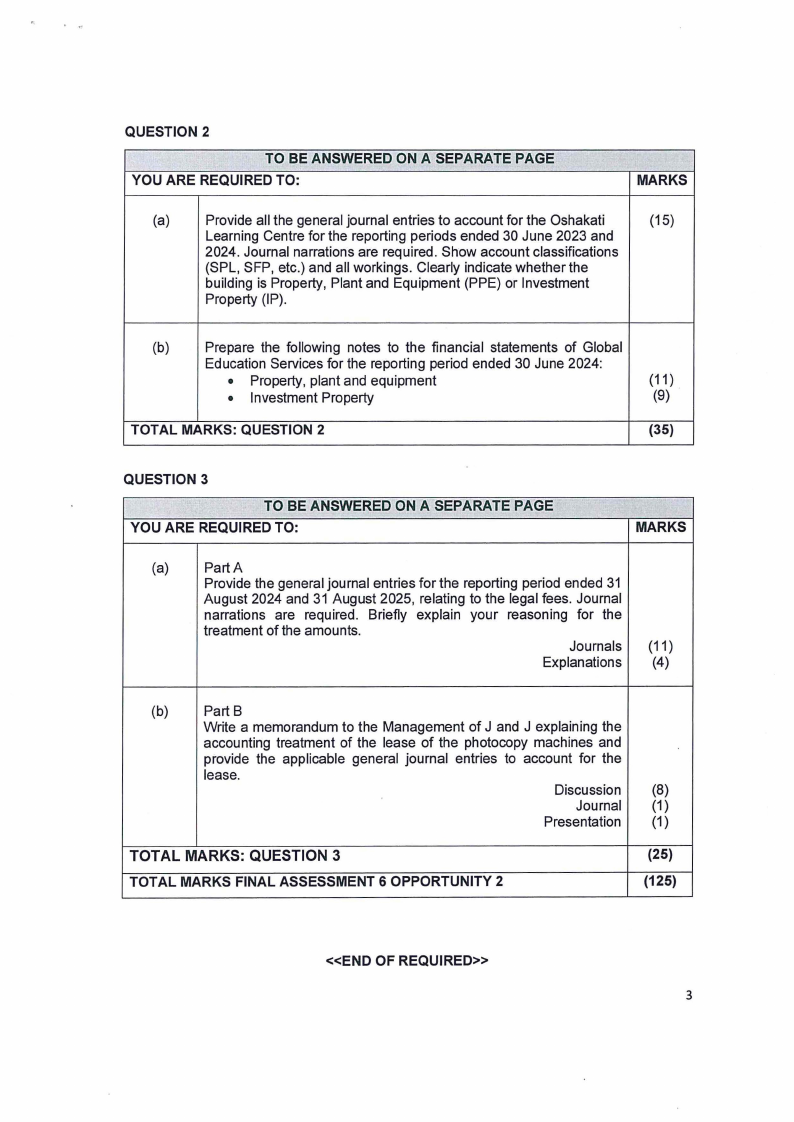 QUESTION 2

| TO BE ANSWERED ON A SEPARATE PAGE | | |
|---|---|---|
| YOU ARE REQUIRED TO: | | MARKS |
| (a) | Provide all the general journal entries to account for the Oshakati Learning Centre for the reporting periods ended 30 June 2023 and 2024. Journal narrations are required. Show account classifications (SPL, SFP, etc.) and all workings. Clearly indicate whether the building is Property, Plant and Equipment (PPE) or Investment Property (IP). | (15) |
| (b) | Prepare the following notes to the financial statements of Global Education Services for the reporting period ended 30 June 2024: • Property, plant and equipment • Investment Property | (11) (9) |
| TOTAL MARKS: QUESTION 2 | | (35) |

QUESTION 3

| TO BE ANSWERED ON A SEPARATE PAGE | | |
|---|---|---|
| YOU ARE REQUIRED TO: | | MARKS |
| (a) | Part A Provide the general journal entries for the reporting period ended 31 August 2024 and 31 August 2025, relating to the legal fees. Journal narrations are required. Briefly explain your reasoning for the treatment of the amounts. Journals Explanations | (11) (4) |
| (b) | Part B Write a memorandum to the Management of J and J explaining the accounting treatment of the lease of the photocopy machines and provide the applicable general journal entries to account for the lease. Discussion Journal Presentation | (8) (1) (1) |
| TOTAL MARKS: QUESTION 3 | | (25) |
| TOTAL MARKS FINAL ASSESSMENT 6 OPPORTUNITY 2 | | (125) |

<<END OF REQUIRED>>

3